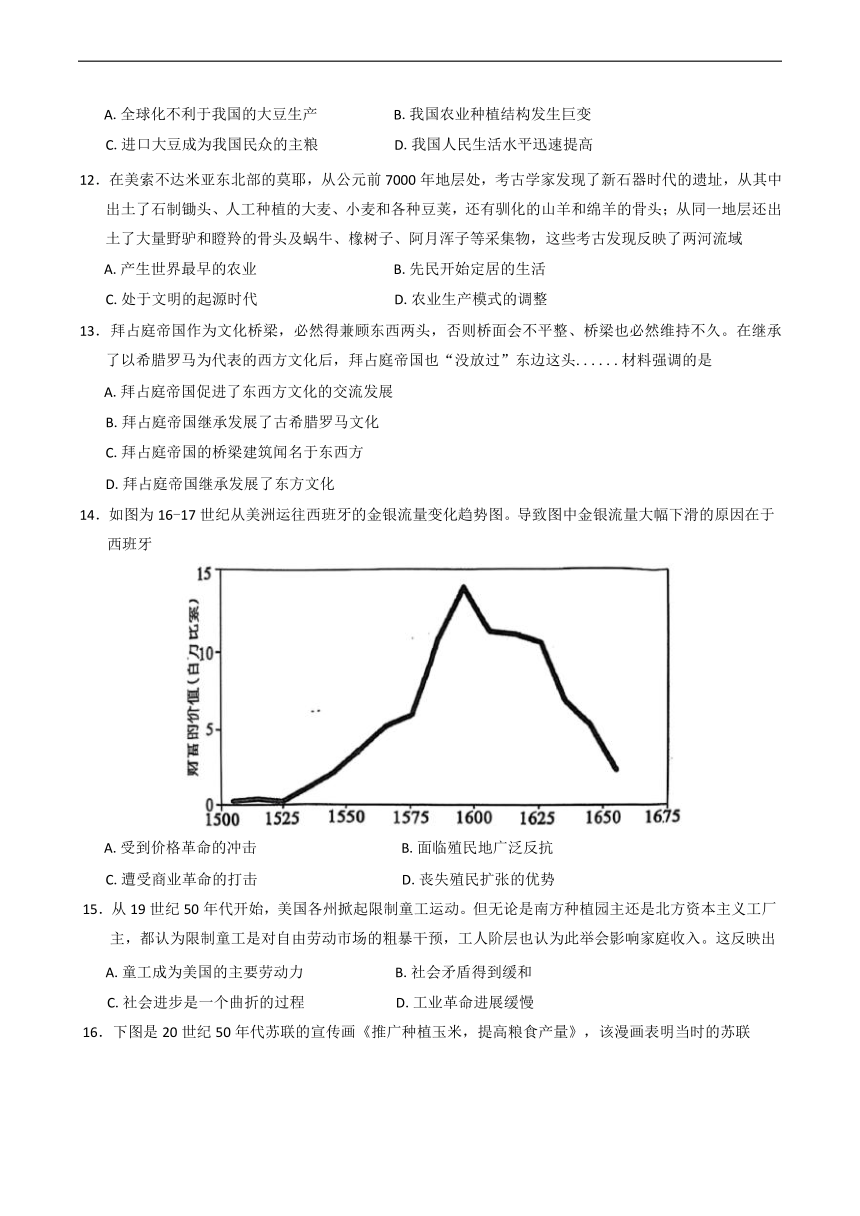 A. 全球化不利于我国的大豆生产
B. 我国农业种植结构发生巨变
C. 进口大豆成为我国民众的主粮
D. 我国人民生活水平迅速提高

12．在美索不达米亚东北部的莫耶，从公元前 7000 年地层处，考古学家发现了新石器时代的遗址，从其中出土了石制锄头、人工种植的大麦、小麦和各种豆荚，还有驯化的山羊和绵羊的骨头；从同一地层还出土了大量野驴和瞪羚的骨头及蜗牛、橡树子、阿月浑子等采集物，这些考古发现反映了两河流域
A. 产生世界最早的农业
B. 先民开始定居的生活
C. 处于文明的起源时代
D. 农业生产模式的调整

13．拜占庭帝国作为文化桥梁，必然得兼顾东西两头，否则桥面会不平整、桥梁也必然维持不久。在继承了以希腊罗马为代表的西方文化后，拜占庭帝国也“没放过”东边这头……材料强调的是
A. 拜占庭帝国促进了东西方文化的交流发展
B. 拜占庭帝国继承发展了古希腊罗马文化
C. 拜占庭帝国的桥梁建筑闻名于东西方
D. 拜占庭帝国继承发展了东方文化

14．如图为 16−17 世纪从美洲运往西班牙的金银流量变化趋势图。导致图中金银流量大幅下滑的原因在于西班牙

财富的价值（百万比索）
15
10
5
0
1500 1525 1550 1575 1600 1625 1650 1675

A. 受到价格革命的冲击
B. 面临殖民地广泛反抗
C. 遭受商业革命的打击
D. 丧失殖民扩张的优势

15．从 19 世纪 50 年代开始，美国各州掀起限制童工运动。但无论是南方种植园主还是北方资本主义工厂主，都认为限制童工是对自由劳动市场的粗暴干预，工人阶层也认为此举会影响家庭收入。这反映出
A. 童工成为美国的主要劳动力
B. 社会矛盾得到缓和
C. 社会进步是一个曲折的过程
D. 工业革命进展缓慢

16．下图是 20 世纪 50 年代苏联的宣传画《推广种植玉米，提高粮食产量》，该漫画表明当时的苏联